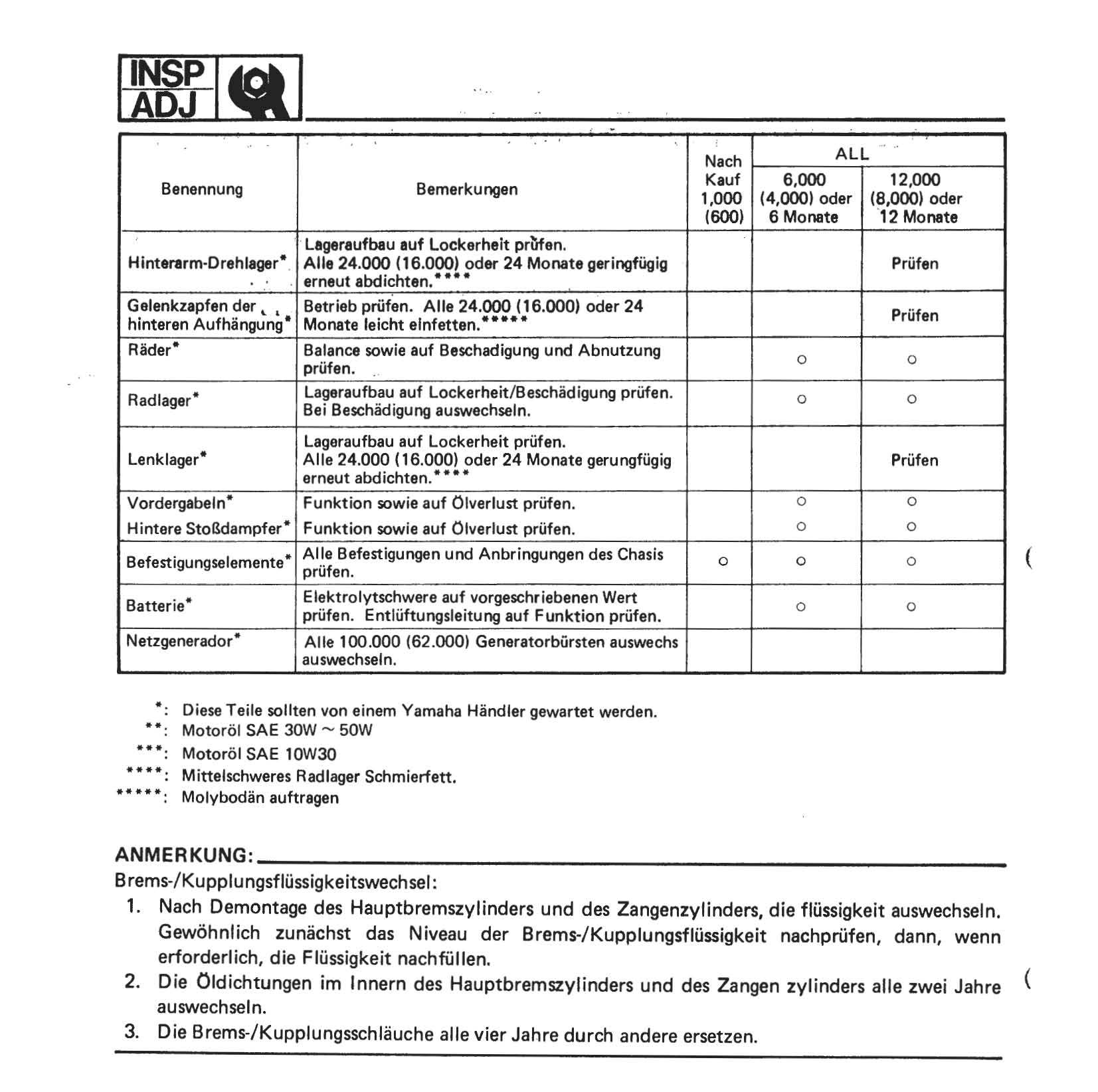 INSP
ADJ

| Benennung | Bemerkungen | Nach Kauf 1,000 (600) | ALL 6,000 (4,000) oder 6 Monate | ALL 12,000 (8,000) oder 12 Monate |
|---|---|---|---|---|
| Hinterarm-Drehlager* | Lageraufbau auf Lockerheit prüfen. Alle 24.000 (16.000) oder 24 Monate geringfügig erneut abdichten.**** | | | Prüfen |
| Gelenkzapfen der hinteren Aufhängung* | Betrieb prüfen. Alle 24.000 (16.000) oder 24 Monate leicht einfetten.***** | | | Prüfen |
| Räder* | Balance sowie auf Beschadigung und Abnutzung prüfen. | | ○ | ○ |
| Radlager* | Lageraufbau auf Lockerheit/Beschädigung prüfen. Bei Beschädigung auswechseln. | | ○ | ○ |
| Lenklager* | Lageraufbau auf Lockerheit prüfen. Alle 24.000 (16.000) oder 24 Monate gerungfügig erneut abdichten.**** | | | Prüfen |
| Vordergabeln* | Funktion sowie auf Ölverlust prüfen. | | ○ | ○ |
| Hintere Stoßdampfer* | Funktion sowie auf Ölverlust prüfen. | | ○ | ○ |
| Befestigungselemente* | Alle Befestigungen und Anbringungen des Chasis prüfen. | ○ | ○ | ○ |
| Batterie* | Elektrolytschwere auf vorgeschriebenen Wert prüfen. Entlüftungsleitung auf Funktion prüfen. | | ○ | ○ |
| Netzgenerador* | Alle 100.000 (62.000) Generatorbürsten auswechs auswechseln. | | | |

*: Diese Teile sollten von einem Yamaha Händler gewartet werden.
**: Motoröl SAE 30W ~ 50W
***: Motoröl SAE 10W30
****: Mittelschweres Radlager Schmierfett.
*****: Molybodän auftragen

ANMERKUNG:
Brems-/Kupplungsflüssigkeitswechsel:
1. Nach Demontage des Hauptbremszylinders und des Zangenzylinders, die flüssigkeit auswechseln. Gewöhnlich zunächst das Niveau der Brems-/Kupplungsflüssigkeit nachprüfen, dann, wenn erforderlich, die Flüssigkeit nachfüllen.
2. Die Öldichtungen im Innern des Hauptbremszylinders und des Zangen zylinders alle zwei Jahre auswechseln.
3. Die Brems-/Kupplungsschläuche alle vier Jahre durch andere ersetzen.